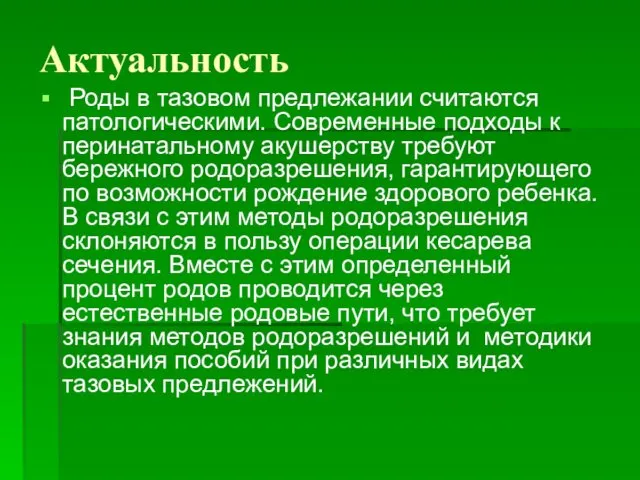 Актуальность

Роды в тазовом предлежании считаются патологическими. Современные подходы к перинатальному акушерству требуют бережного родоразрешения, гарантирующего по возможности рождение здорового ребенка. В связи с этим методы родоразрешения склоняются в пользу операции кесарева сечения. Вместе с этим определенный процент родов проводится через естественные родовые пути, что требует знания методов родоразрешений и методики оказания пособий при различных видах тазовых предлежений.